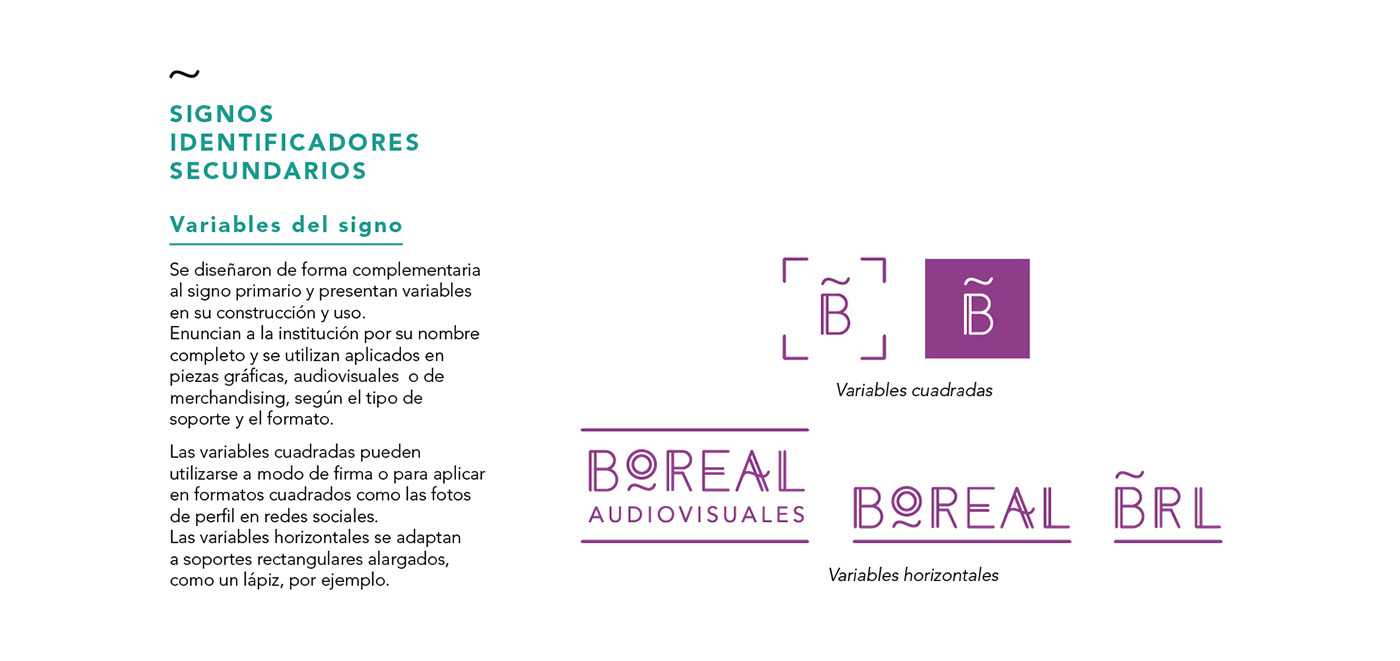 ~
SIGNOS IDENTIFICADORES SECUNDARIOS

Variables del signo

Se diseñaron de forma complementaria al signo primario y presentan variables en su construcción y uso.
Enuncian a la institución por su nombre completo y se utilizan aplicados en piezas gráficas, audiovisuales o de merchandising, según el tipo de soporte y el formato.

Las variables cuadradas pueden utilizarse a modo de firma o para aplicar en formatos cuadrados como las fotos de perfil en redes sociales.
Las variables horizontales se adaptan a soportes rectangulares alargados, como un lápiz, por ejemplo.

B̃ B̃

Variables cuadradas

BOREAL AUDIOVISUALES BOREAL B̃RL

Variables horizontales